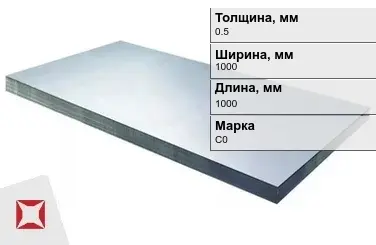 Толщина, мм
0.5

Ширина, мм
1000

Длина, мм
1000

Марка
С0